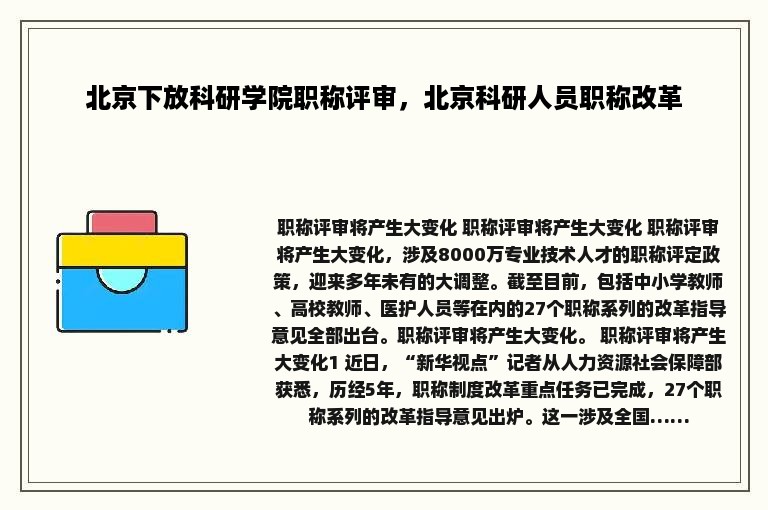 北京下放科研学院职称评审，北京科研人员职称改革

职称评审将产生大变化 职称评审将产生大变化 职称评审将产生大变化，涉及8000万专业技术人才的职称评定政策，迎来多年未有的大调整。截至目前，包括中小学教师、高校教师、医护人员等在内的27个职称系列的改革指导意见全部出台。职称评审将产生大变化。 职称评审将产生大变化1 近日，“新华视点”记者从人力资源社会保障部获悉，历经5年，职称制度改革重点任务已完成，27个职称系列的改革指导意见出炉。这一涉及全国……